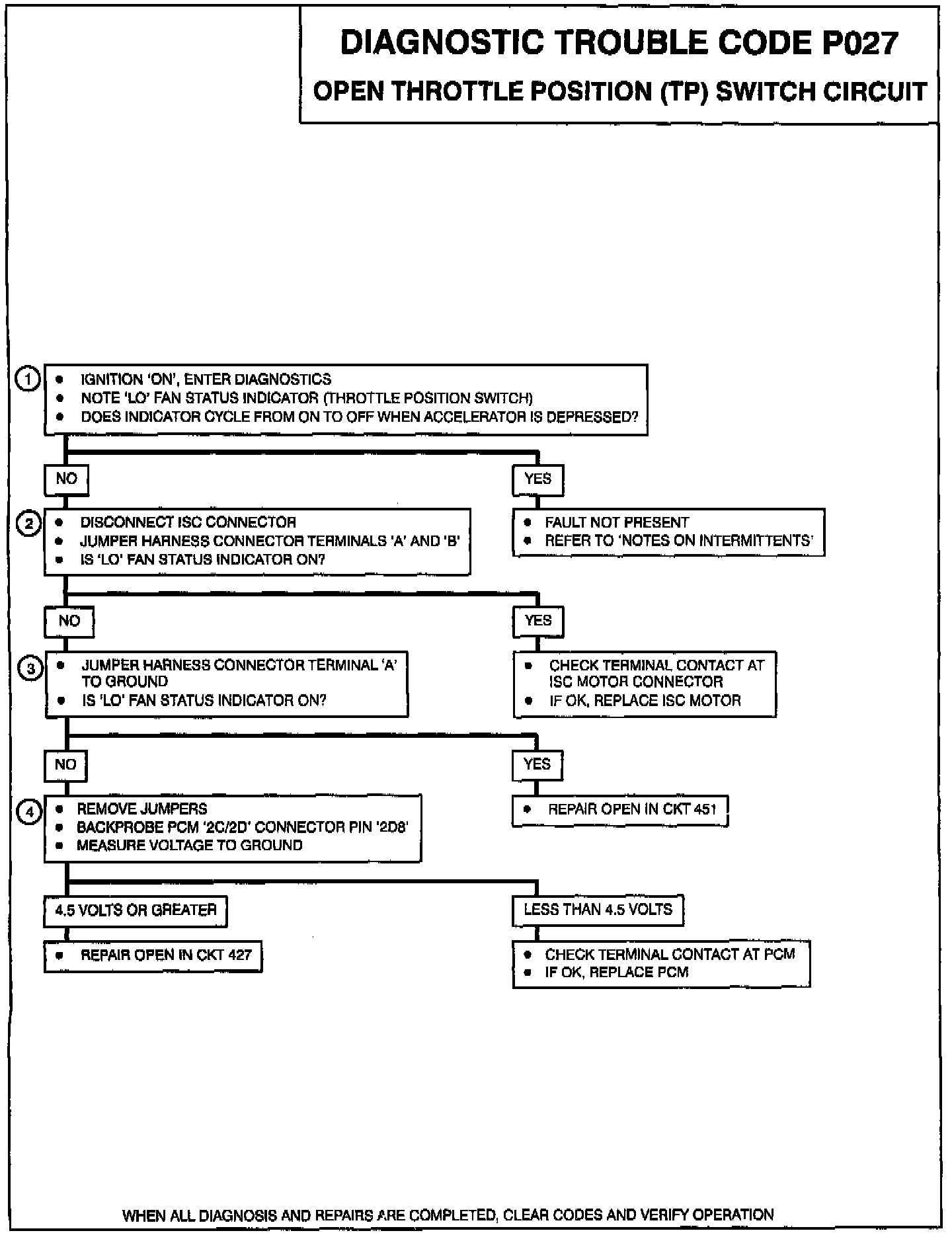 DIAGNOSTIC TROUBLE CODE P027

OPEN THROTTLE POSITION (TP) SWITCH CIRCUIT

1
• IGNITION 'ON', ENTER DIAGNOSTICS
• NOTE 'LO' FAN STATUS INDICATOR (THROTTLE POSITION SWITCH)
• DOES INDICATOR CYCLE FROM ON TO OFF WHEN ACCELERATOR IS DEPRESSED?

NO

YES

2
• DISCONNECT ISC CONNECTOR
• JUMPER HARNESS CONNECTOR TERMINALS 'A' AND 'B'
• IS 'LO' FAN STATUS INDICATOR ON?

• FAULT NOT PRESENT
• REFER TO 'NOTES ON INTERMITTENTS'

NO

YES

3
• JUMPER HARNESS CONNECTOR TERMINAL 'A' TO GROUND
• IS 'LO' FAN STATUS INDICATOR ON?

• CHECK TERMINAL CONTACT AT ISC MOTOR CONNECTOR
• IF OK, REPLACE ISC MOTOR

NO

YES

4
• REMOVE JUMPERS
• BACKPROBE PCM '2C/2D' CONNECTOR PIN '2D8'
• MEASURE VOLTAGE TO GROUND

• REPAIR OPEN IN CKT 451

4.5 VOLTS OR GREATER

LESS THAN 4.5 VOLTS

• REPAIR OPEN IN CKT 427

• CHECK TERMINAL CONTACT AT PCM
• IF OK, REPLACE PCM

WHEN ALL DIAGNOSIS AND REPAIRS ARE COMPLETED, CLEAR CODES AND VERIFY OPERATION